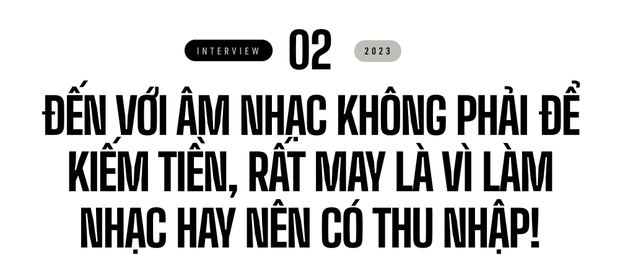 INTERVIEW 02 2023

ĐẾN VỚI ÂM NHẠC KHÔNG PHẢI ĐỂ KIẾM TIỀN, RẤT MAY LÀ VÌ LÀM NHẠC HAY NÊN CÓ THU NHẬP!